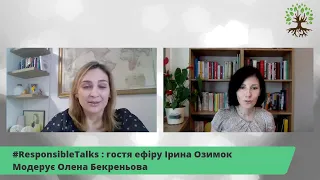 #ResponsibleTalks : гостя ефіру Ірина Озимок
Модерує Олена Бекреньова